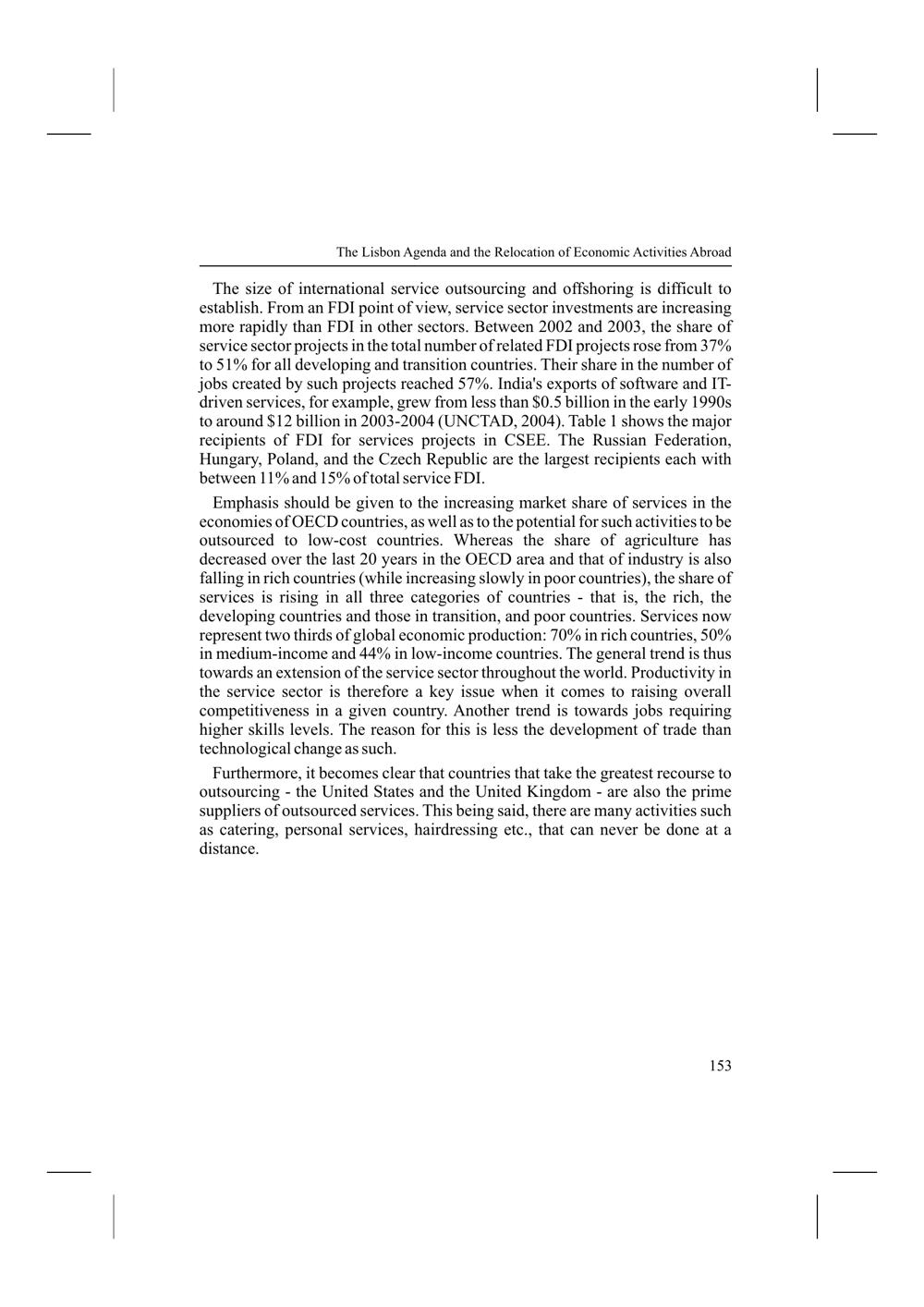 The Lisbon Agenda and the Relocation of Economic Activities Abroad

The size of international service outsourcing and offshoring is difficult to establish. From an FDI point of view, service sector investments are increasing more rapidly than FDI in other sectors. Between 2002 and 2003, the share of service sector projects in the total number of related FDI projects rose from 37% to 51% for all developing and transition countries. Their share in the number of jobs created by such projects reached 57%. India's exports of software and IT-driven services, for example, grew from less than \$0.5 billion in the early 1990s to around \$12 billion in 2003-2004 (UNCTAD, 2004). Table 1 shows the major recipients of FDI for services projects in CSEE. The Russian Federation, Hungary, Poland, and the Czech Republic are the largest recipients each with between 11% and 15% of total service FDI.

Emphasis should be given to the increasing market share of services in the economies of OECD countries, as well as to the potential for such activities to be outsourced to low-cost countries. Whereas the share of agriculture has decreased over the last 20 years in the OECD area and that of industry is also falling in rich countries (while increasing slowly in poor countries), the share of services is rising in all three categories of countries - that is, the rich, the developing countries and those in transition, and poor countries. Services now represent two thirds of global economic production: 70% in rich countries, 50% in medium-income and 44% in low-income countries. The general trend is thus towards an extension of the service sector throughout the world. Productivity in the service sector is therefore a key issue when it comes to raising overall competitiveness in a given country. Another trend is towards jobs requiring higher skills levels. The reason for this is less the development of trade than technological change as such.

Furthermore, it becomes clear that countries that take the greatest recourse to outsourcing - the United States and the United Kingdom - are also the prime suppliers of outsourced services. This being said, there are many activities such as catering, personal services, hairdressing etc., that can never be done at a distance.

153